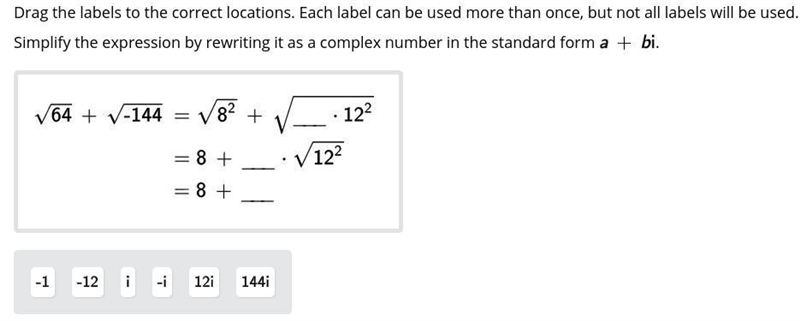 Drag the labels to the correct locations. Each label can be used more than once, but not all labels will be used.

Simplify the expression by rewriting it as a complex number in the standard form $a + bi$.

$\sqrt{64} + \sqrt{-144} = \sqrt{8^2} + \sqrt{\_\_\_ \cdot 12^2}$

$= 8 + \_\_\_ \cdot \sqrt{12^2}$

$= 8 + \_\_\_$

-1 -12 i -i 12i 144i